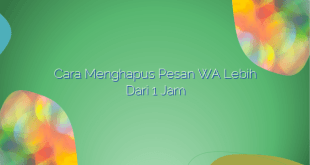 Cara Menghapus Pesan WA Lebih Dari 1 Jam